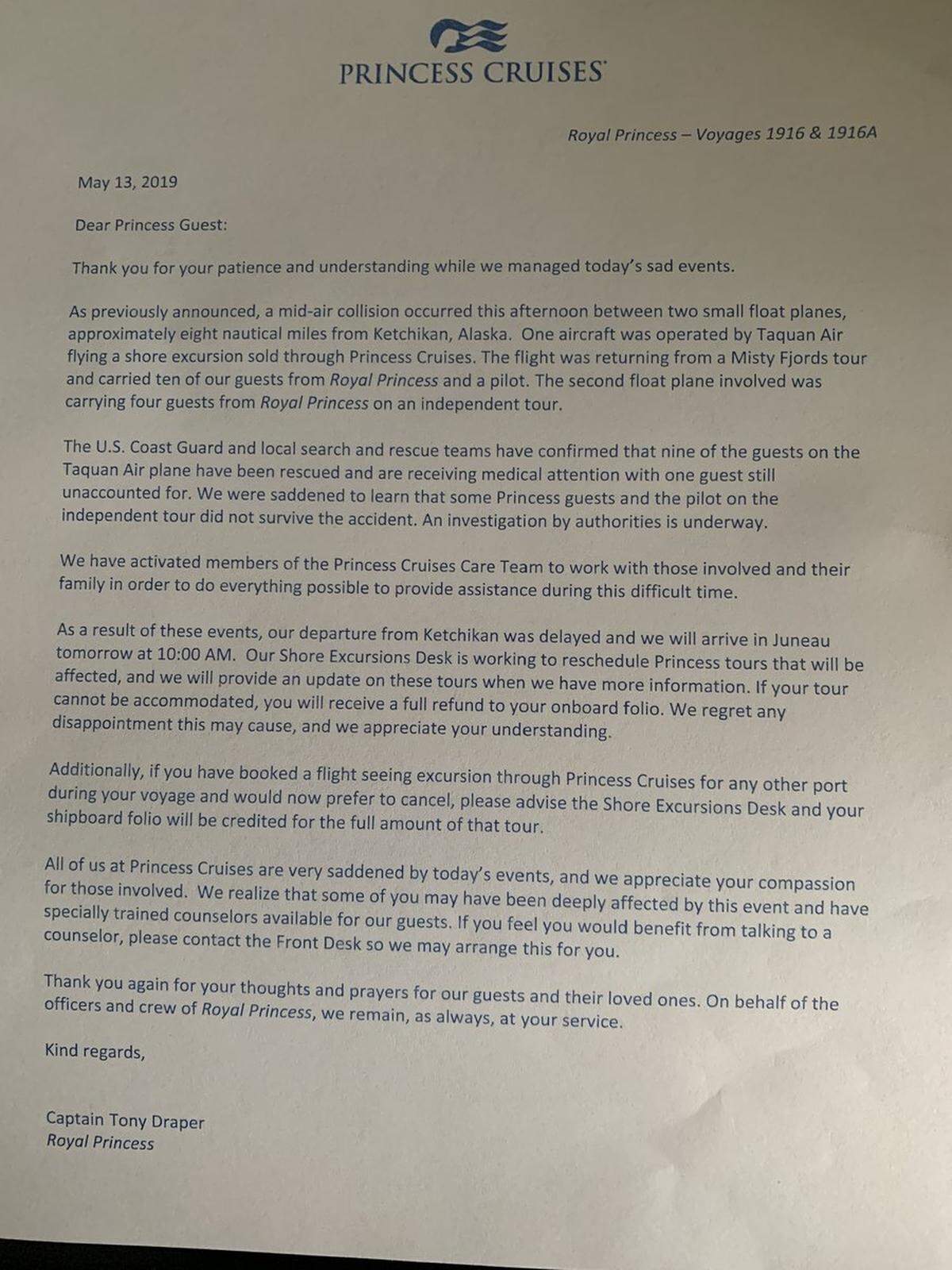 PRINCESS CRUISES

Royal Princess – Voyages 1916 & 1916A

May 13, 2019

Dear Princess Guest:

Thank you for your patience and understanding while we managed today's sad events.

As previously announced, a mid-air collision occurred this afternoon between two small float planes, approximately eight nautical miles from Ketchikan, Alaska. One aircraft was operated by Taquan Air flying a shore excursion sold through Princess Cruises. The flight was returning from a Misty Fjords tour and carried ten of our guests from Royal Princess and a pilot. The second float plane involved was carrying four guests from Royal Princess on an independent tour.

The U.S. Coast Guard and local search and rescue teams have confirmed that nine of the guests on the Taquan Air plane have been rescued and are receiving medical attention with one guest still unaccounted for. We were saddened to learn that some Princess guests and the pilot on the independent tour did not survive the accident. An investigation by authorities is underway.

We have activated members of the Princess Cruises Care Team to work with those involved and their family in order to do everything possible to provide assistance during this difficult time.

As a result of these events, our departure from Ketchikan was delayed and we will arrive in Juneau tomorrow at 10:00 AM. Our Shore Excursions Desk is working to reschedule Princess tours that will be affected, and we will provide an update on these tours when we have more information. If your tour cannot be accommodated, you will receive a full refund to your onboard folio. We regret any disappointment this may cause, and we appreciate your understanding.

Additionally, if you have booked a flight seeing excursion through Princess Cruises for any other port during your voyage and would now prefer to cancel, please advise the Shore Excursions Desk and your shipboard folio will be credited for the full amount of that tour.

All of us at Princess Cruises are very saddened by today's events, and we appreciate your compassion for those involved. We realize that some of you may have been deeply affected by this event and have specially trained counselors available for our guests. If you feel you would benefit from talking to a counselor, please contact the Front Desk so we may arrange this for you.

Thank you again for your thoughts and prayers for our guests and their loved ones. On behalf of the officers and crew of Royal Princess, we remain, as always, at your service.

Kind regards,

Captain Tony Draper
Royal Princess